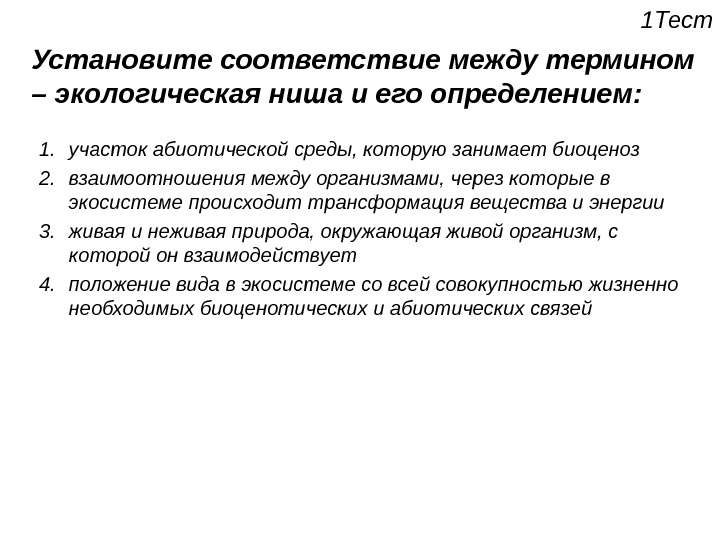 1Тест

Установите соответствие между термином – экологическая ниша и его определением:

1. участок абиотической среды, которую занимает биоценоз
2. взаимоотношения между организмами, через которые в экосистеме происходит трансформация вещества и энергии
3. живая и неживая природа, окружающая живой организм, с которой он взаимодействует
4. положение вида в экосистеме со всей совокупностью жизненно необходимых биоценотических и абиотических связей